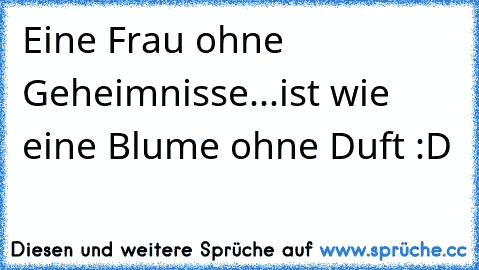 Eine Frau ohne Geheimnisse...ist wie eine Blume ohne Duft :D

Diesen und weitere Sprüche auf www.sprüche.cc